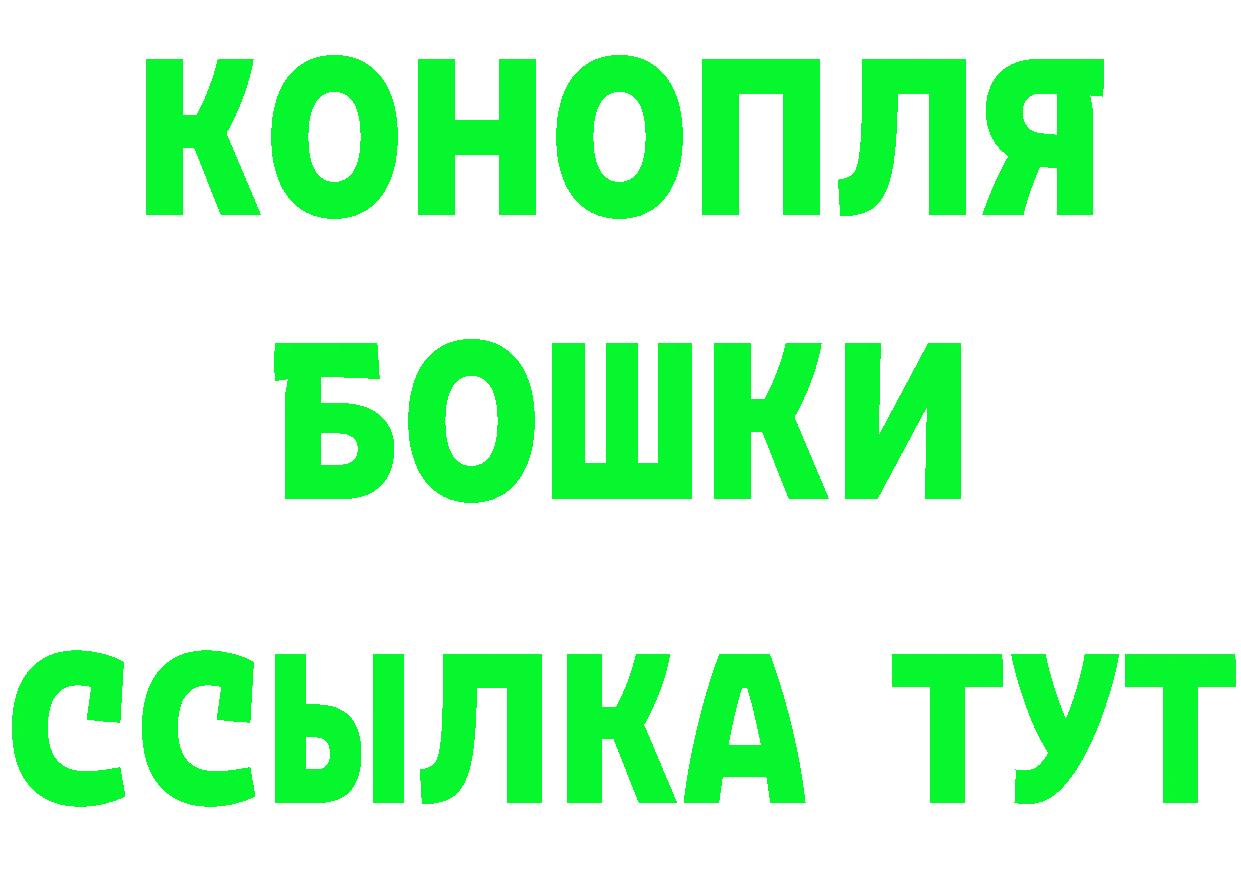 КОНОПЛЯ
БОШКИ
ССЫЛКА ТУТ